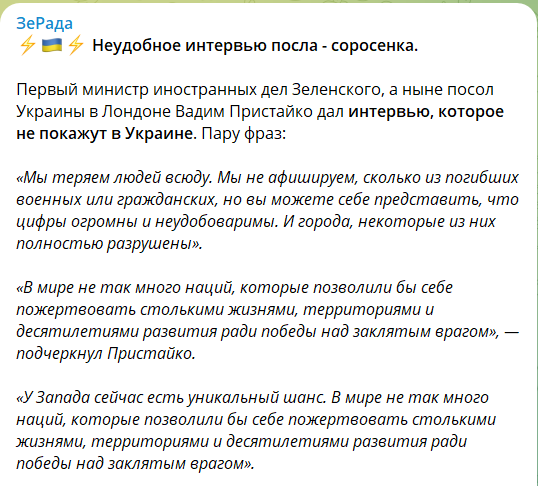 ЗеРада
⚡🇺🇦⚡ Неудобное интервью посла - соросенка.

Первый министр иностранных дел Зеленского, а ныне посол Украины в Лондоне Вадим Пристайко дал интервью, которое не покажут в Украине. Пару фраз:

«Мы теряем людей всюду. Мы не афишируем, сколько из погибших военных или гражданских, но вы можете себе представить, что цифры огромны и неудобоваримы. И города, некоторые из них полностью разрушены».

«В мире не так много наций, которые позволили бы себе пожертвовать столькими жизнями, территориями и десятилетиями развития ради победы над заклятым врагом», — подчеркнул Пристайко.

«У Запада сейчас есть уникальный шанс. В мире не так много наций, которые позволили бы себе пожертвовать столькими жизнями, территориями и десятилетиями развития ради победы над заклятым врагом».